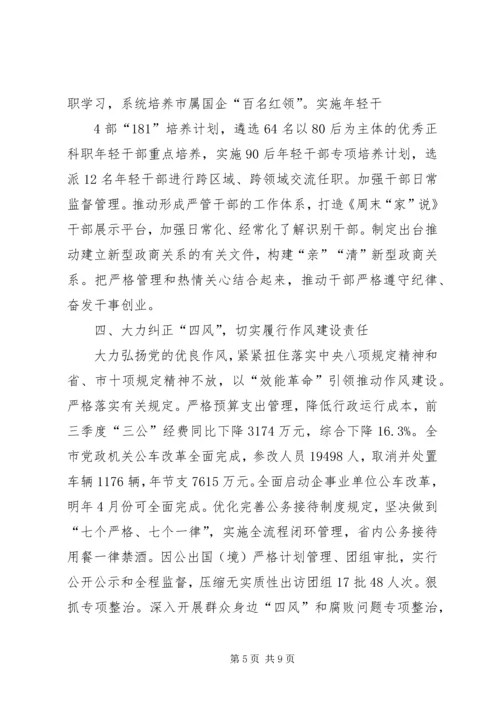 职学习，系统培养市属国企“百名红领”。实施年轻干

4 部“181”培养计划，遴选 64 名以 80 后为主体的优秀正科职年轻干部重点培养，实施 90 后年轻干部专项培养计划，选派 12 名年轻干部进行跨区域、跨领域交流任职。加强干部日常监督管理。推动形成严管干部的工作体系，打造《周末“家”说》干部展示平台，加强日常化、经常化了解识别干部。制定出台推动建立新型政商关系的有关文件，构建“亲”“清”新型政商关系。把严格管理和热情关心结合起来，推动干部严格遵守纪律、奋发干事创业。

四、大力纠正“四风”，切实履行作风建设责任

大力弘扬党的优良作风，紧紧扭住落实中央八项规定精神和省、市十项规定精神不放，以“效能革命”引领推动作风建设。严格落实有关规定。严格预算支出管理，降低行政运行成本，前三季度“三公”经费同比下降 3174 万元，综合下降 16.3%。全市党政机关公车改革全面完成，参改人员 19498 人，取消并处置车辆 1176 辆，年节支 7615 万元。全面启动企事业单位公车改革，明年 4 月份可全面完成。优化完善公务接待制度规定，坚决做到“七个严格、七个一律”，实施全流程闭环管理，省内公务接待用餐一律禁酒。因公出国（境）严格计划管理、团组审批，实行公开公示和全程监督，压缩无实质性出访团组 17 批 48 人次。狠抓专项整治。深入开展群众身边“四风”和腐败问题专项整治，

第 5 页 共 9 页